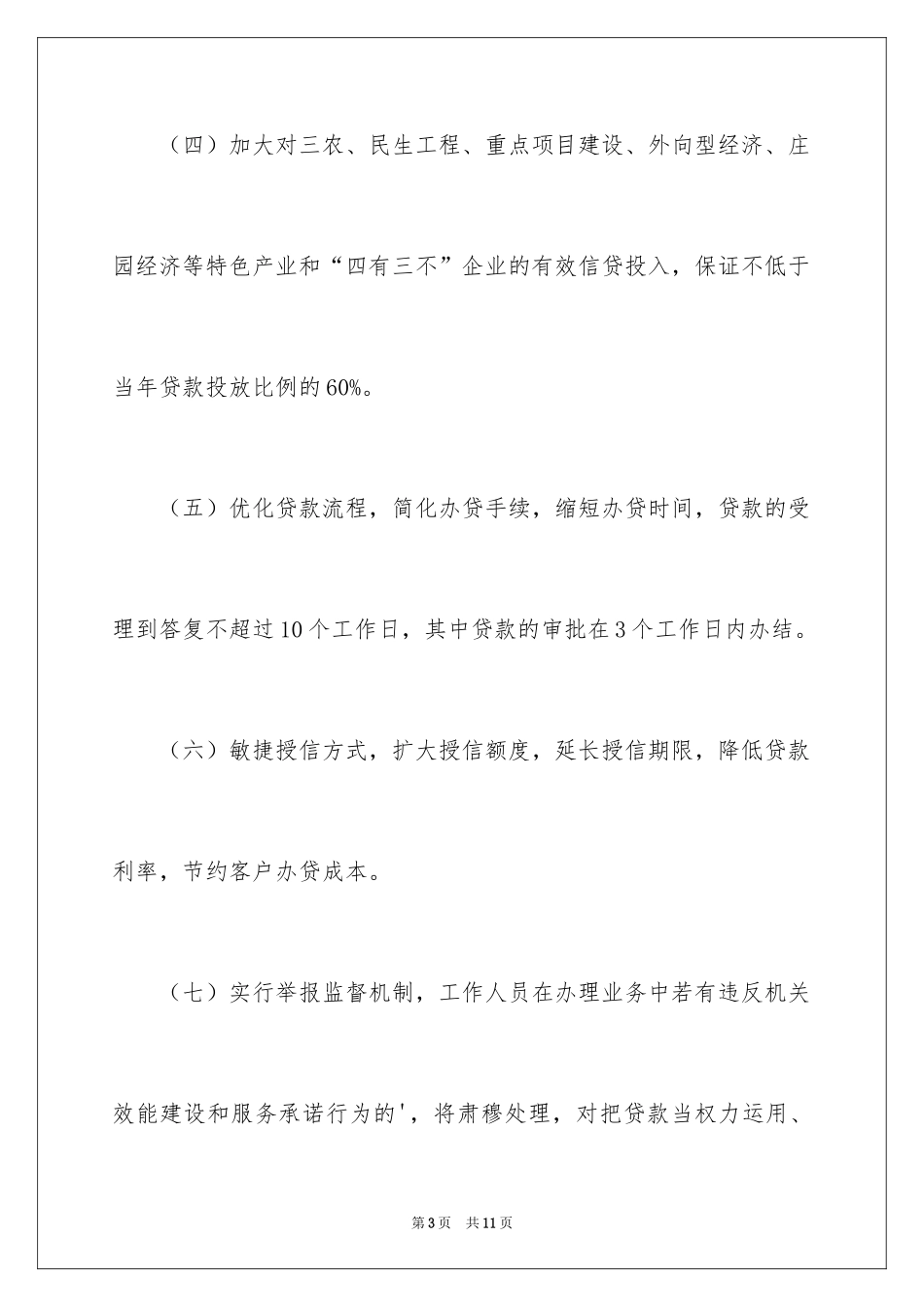 （四）加大对三农、民生工程、重点项目建设、外向型经济、庄园经济等特色产业和“四有三不”企业的有效信贷投入，保证不低于当年贷款投放比例的60%。

（五）优化贷款流程，简化办贷手续，缩短办贷时间，贷款的受理到答复不超过10个工作日，其中贷款的审批在3个工作日内办结。

（六）敏捷授信方式，扩大授信额度，延长授信期限，降低贷款利率，节约客户办贷成本。

（七）实行举报监督机制，工作人员在办理业务中若有违反机关效能建设和服务承诺行为的'，将肃穆处理，对把贷款当权力运用、

第3页　共11页